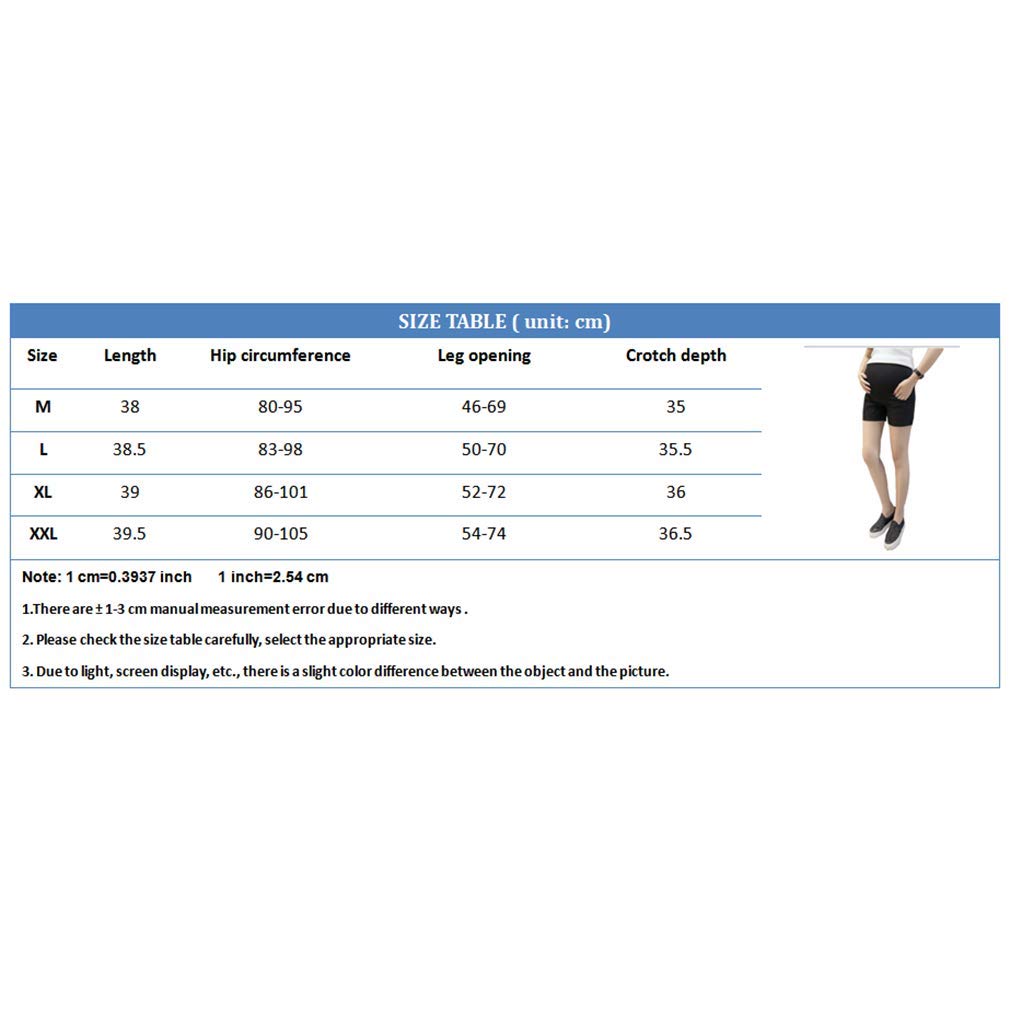 SIZE TABLE ( unit: cm)

| Size | Length | Hip circumference | Leg opening | Crotch depth |
|---|---|---|---|---|
| M | 38 | 80-95 | 46-69 | 35 |
| L | 38.5 | 83-98 | 50-70 | 35.5 |
| XL | 39 | 86-101 | 52-72 | 36 |
| XXL | 39.5 | 90-105 | 54-74 | 36.5 |

Note: 1 cm=0.3937 inch 1 inch=2.54 cm

1.There are ± 1-3 cm manual measurement error due to different ways .

2. Please check the size table carefully, select the appropriate size.

3. Due to light, screen display, etc., there is a slight color difference between the object and the picture.